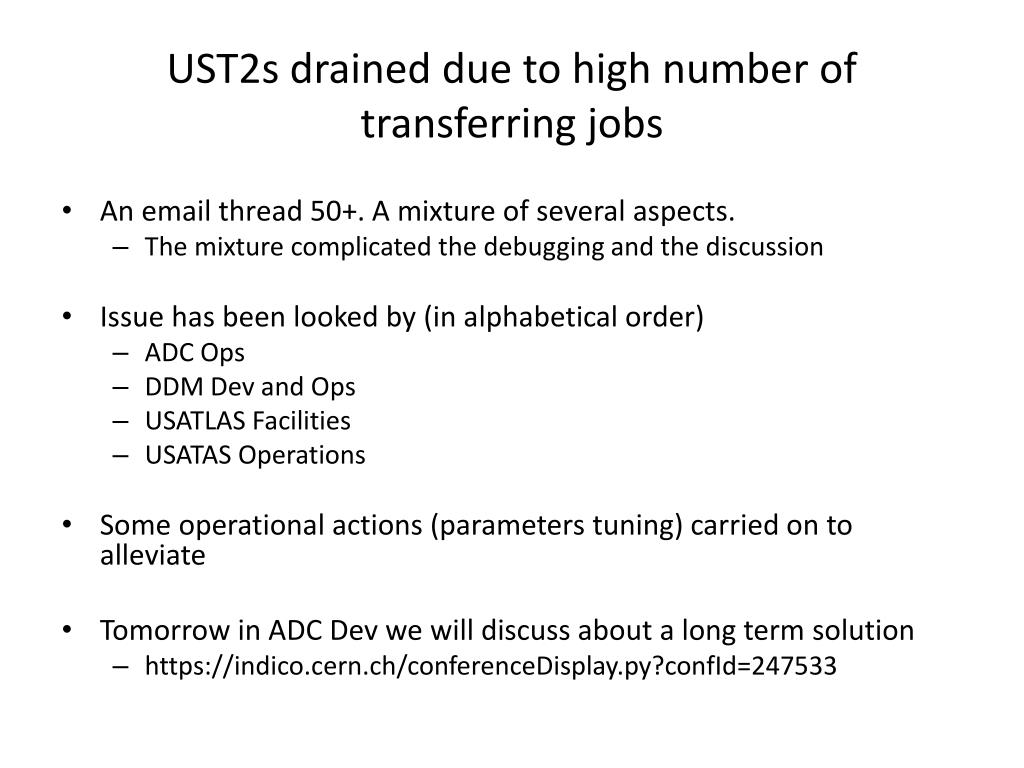 UST2s drained due to high number of transferring jobs

• An email thread 50+. A mixture of several aspects.
– The mixture complicated the debugging and the discussion

• Issue has been looked by (in alphabetical order)
– ADC Ops
– DDM Dev and Ops
– USATLAS Facilities
– USATAS Operations

• Some operational actions (parameters tuning) carried on to alleviate

• Tomorrow in ADC Dev we will discuss about a long term solution
– https://indico.cern.ch/conferenceDisplay.py?confId=247533